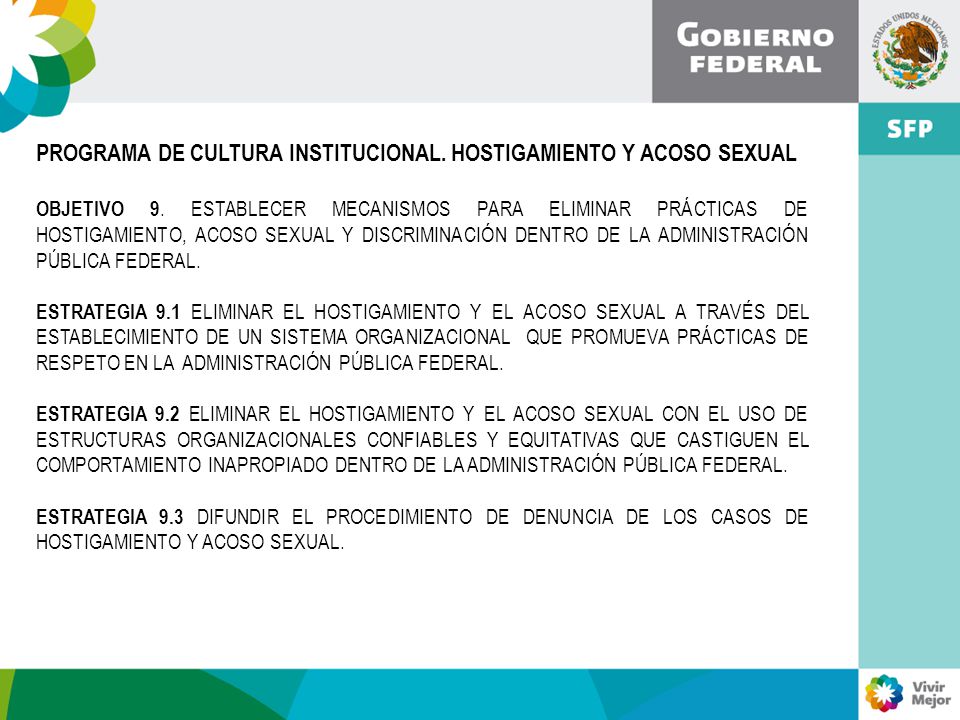 GOBIERNO FEDERAL

ESTADOS UNIDOS MEXICANOS

SFP

PROGRAMA DE CULTURA INSTITUCIONAL. HOSTIGAMIENTO Y ACOSO SEXUAL

OBJETIVO 9. ESTABLECER MECANISMOS PARA ELIMINAR PRÁCTICAS DE HOSTIGAMIENTO, ACOSO SEXUAL Y DISCRIMINACIÓN DENTRO DE LA ADMINISTRACIÓN PÚBLICA FEDERAL.

ESTRATEGIA 9.1 ELIMINAR EL HOSTIGAMIENTO Y EL ACOSO SEXUAL A TRAVÉS DEL ESTABLECIMIENTO DE UN SISTEMA ORGANIZACIONAL QUE PROMUEVA PRÁCTICAS DE RESPETO EN LA ADMINISTRACIÓN PÚBLICA FEDERAL.

ESTRATEGIA 9.2 ELIMINAR EL HOSTIGAMIENTO Y EL ACOSO SEXUAL CON EL USO DE ESTRUCTURAS ORGANIZACIONALES CONFIABLES Y EQUITATIVAS QUE CASTIGUEN EL COMPORTAMIENTO INAPROPIADO DENTRO DE LA ADMINISTRACIÓN PÚBLICA FEDERAL.

ESTRATEGIA 9.3 DIFUNDIR EL PROCEDIMIENTO DE DENUNCIA DE LOS CASOS DE HOSTIGAMIENTO Y ACOSO SEXUAL.

Vivir Mejor